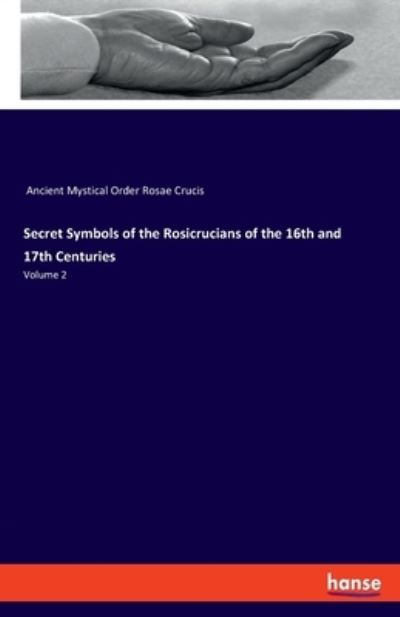 Ancient Mystical Order Rosae Crucis

Secret Symbols of the Rosicrucians of the 16th and 17th Centuries

Volume 2

hanse